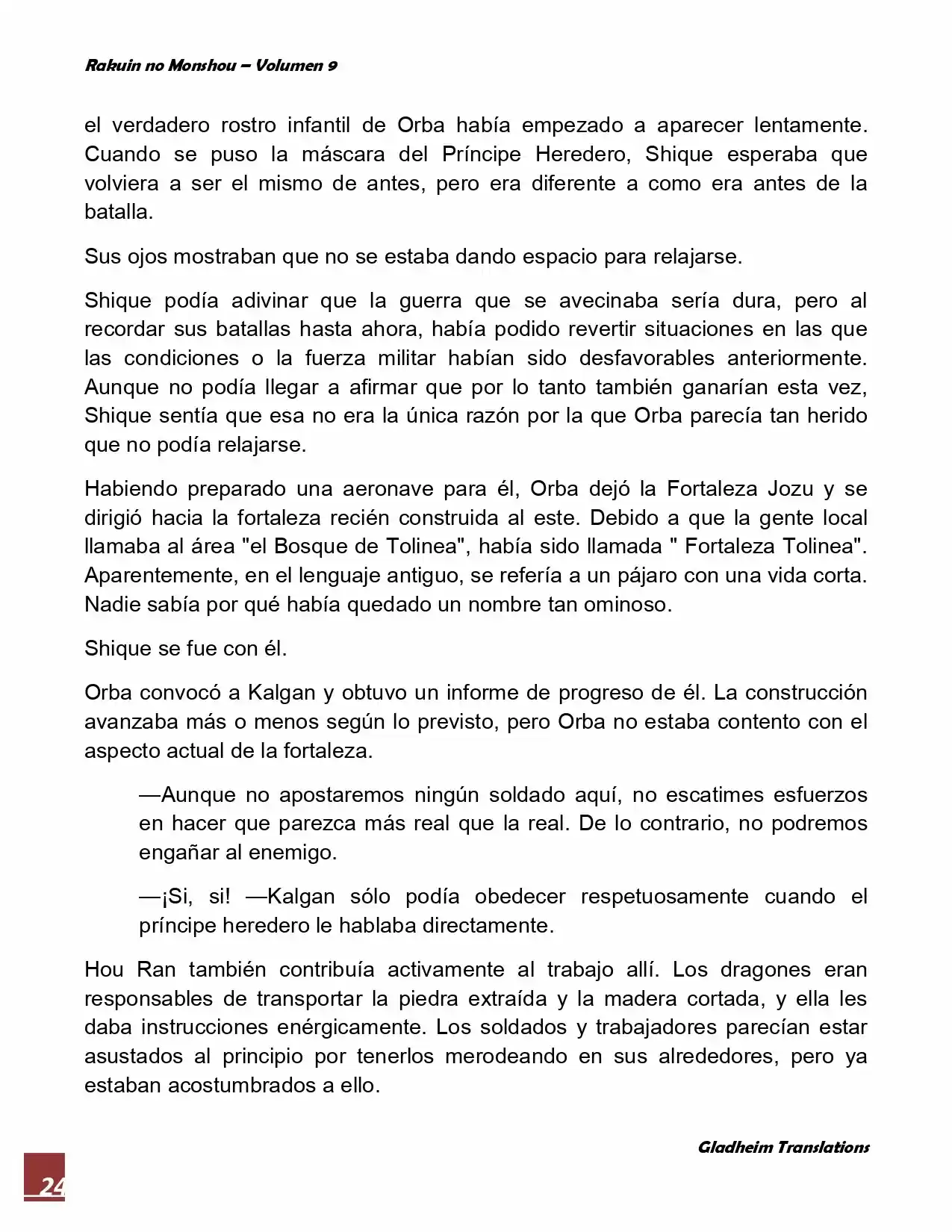 Rakuin no Monshou – Volumen 9

el verdadero rostro infantil de Orba había empezado a aparecer lentamente. Cuando se puso la máscara del Príncipe Heredero, Shique esperaba que volviera a ser el mismo de antes, pero era diferente a como era antes de la batalla.

Sus ojos mostraban que no se estaba dando espacio para relajarse.

Shique podía adivinar que la guerra que se avecinaba sería dura, pero al recordar sus batallas hasta ahora, había podido revertir situaciones en las que las condiciones o la fuerza militar habían sido desfavorables anteriormente. Aunque no podía llegar a afirmar que por lo tanto también ganarían esta vez, Shique sentía que esa no era la única razón por la que Orba parecía tan herido que no podía relajarse.

Habiendo preparado una aeronave para él, Orba dejó la Fortaleza Jozu y se dirigió hacia la fortaleza recién construida al este. Debido a que la gente local llamaba al área "el Bosque de Tolinea", había sido llamada " Fortaleza Tolinea". Aparentemente, en el lenguaje antiguo, se refería a un pájaro con una vida corta. Nadie sabía por qué había quedado un nombre tan ominoso.

Shique se fue con él.

Orba convocó a Kalgan y obtuvo un informe de progreso de él. La construcción avanzaba más o menos según lo previsto, pero Orba no estaba contento con el aspecto actual de la fortaleza.

—Aunque no apostaremos ningún soldado aquí, no escatimes esfuerzos en hacer que parezca más real que la real. De lo contrario, no podremos engañar al enemigo.

—¡Si, si! —Kalgan sólo podía obedecer respetuosamente cuando el príncipe heredero le hablaba directamente.

Hou Ran también contribuía activamente al trabajo allí. Los dragones eran responsables de transportar la piedra extraída y la madera cortada, y ella les daba instrucciones enérgicamente. Los soldados y trabajadores parecían estar asustados al principio por tenerlos merodeando en sus alrededores, pero ya estaban acostumbrados a ello.

Gladheim Translations

24